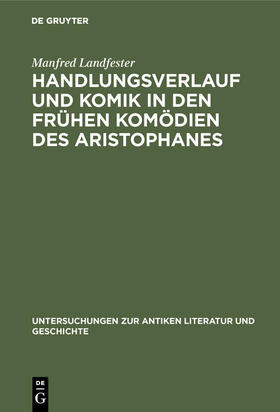 DE GRUYTER

Manfred Landfester

HANDLUNGSVERLAUF UND KOMIK IN DEN FRÜHEN KOMÖDIEN DES ARISTOPHANES

UNTERSUCHUNGEN ZUR ANTIKEN LITERATUR UND GESCHICHTE

DE G